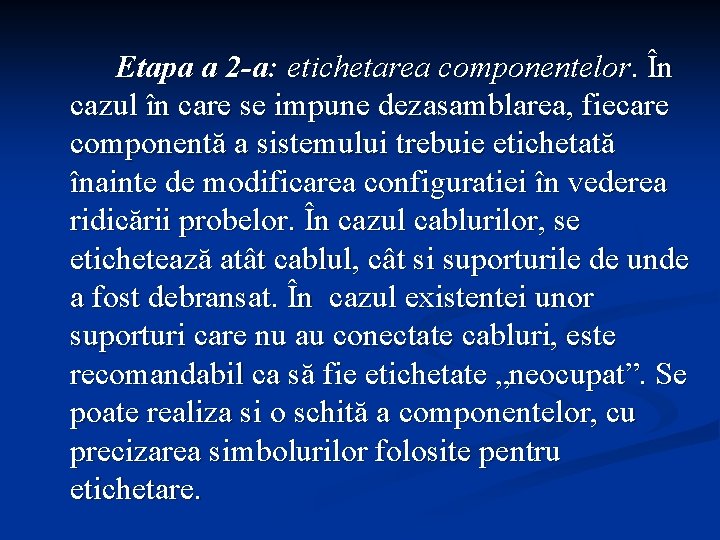 Etapa a 2-a: etichetarea componentelor. În cazul în care se impune dezasamblarea, fiecare componentă a sistemului trebuie etichetată înainte de modificarea configuratiei în vederea ridicării probelor. În cazul cablurilor, se etichetează atât cablul, cât si suporturile de unde a fost debransat. În cazul existentei unor suporturi care nu au conectate cabluri, este recomandabil ca să fie etichetate „neocupat". Se poate realiza si o schită a componentelor, cu precizarea simbolurilor folosite pentru etichetare.